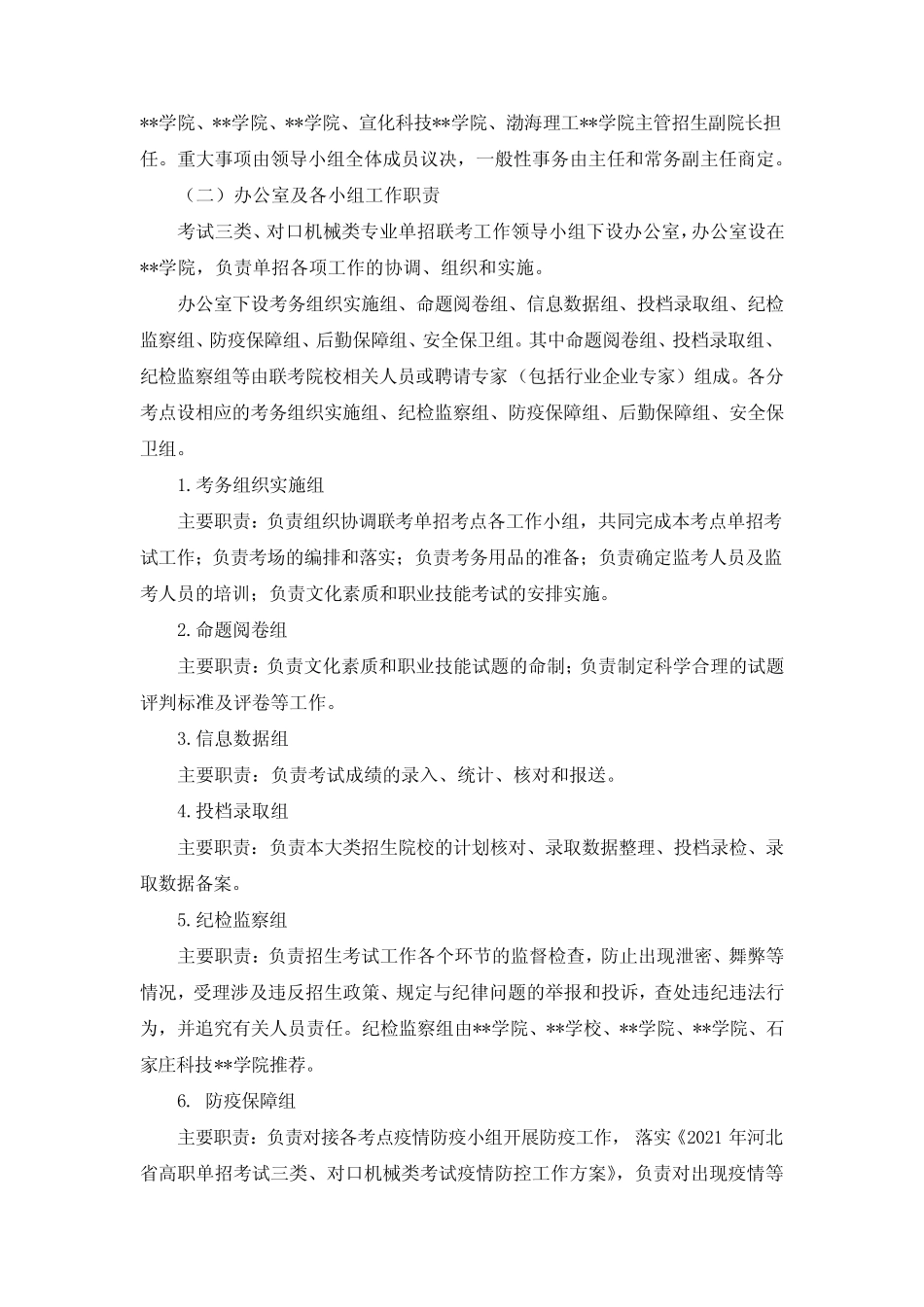 **学院、**学院、**学院、宣化科技**学院、渤海理工**学院主管招生副院长担任。重大事项由领导小组全体成员议决，一般性事务由主任和常务副主任商定。

（二）办公室及各小组工作职责

考试三类、对口机械类专业单招联考工作领导小组下设办公室，办公室设在**学院，负责单招各项工作的协调、组织和实施。

办公室下设考务组织实施组、命题阅卷组、信息数据组、投档录取组、纪检监察组、防疫保障组、后勤保障组、安全保卫组。其中命题阅卷组、投档录取组、纪检监察组等由联考院校相关人员或聘请专家（包括行业企业专家）组成。各分考点设相应的考务组织实施组、纪检监察组、防疫保障组、后勤保障组、安全保卫组。

1.考务组织实施组

主要职责：负责组织协调联考单招考点各工作小组，共同完成本考点单招考试工作；负责考场的编排和落实；负责考务用品的准备；负责确定监考人员及监考人员的培训；负责文化素质和职业技能考试的安排实施。

2.命题阅卷组

主要职责：负责文化素质和职业技能试题的命制；负责制定科学合理的试题评判标准及评卷等工作。

3.信息数据组

主要职责：负责考试成绩的录入、统计、核对和报送。

4.投档录取组

主要职责：负责本大类招生院校的计划核对、录取数据整理、投档录检、录取数据备案。

5.纪检监察组

主要职责：负责招生考试工作各个环节的监督检查，防止出现泄密、舞弊等情况，受理涉及违反招生政策、规定与纪律问题的举报和投诉，查处违纪违法行为，并追究有关人员责任。纪检监察组由**学院、**学校、**学院、**学院、石家庄科技**学院推荐。

6. 防疫保障组

主要职责：负责对接各考点疫情防疫小组开展防疫工作， 落实《2021 年河北省高职单招考试三类、对口机械类考试疫情防控工作方案》，负责对出现疫情等